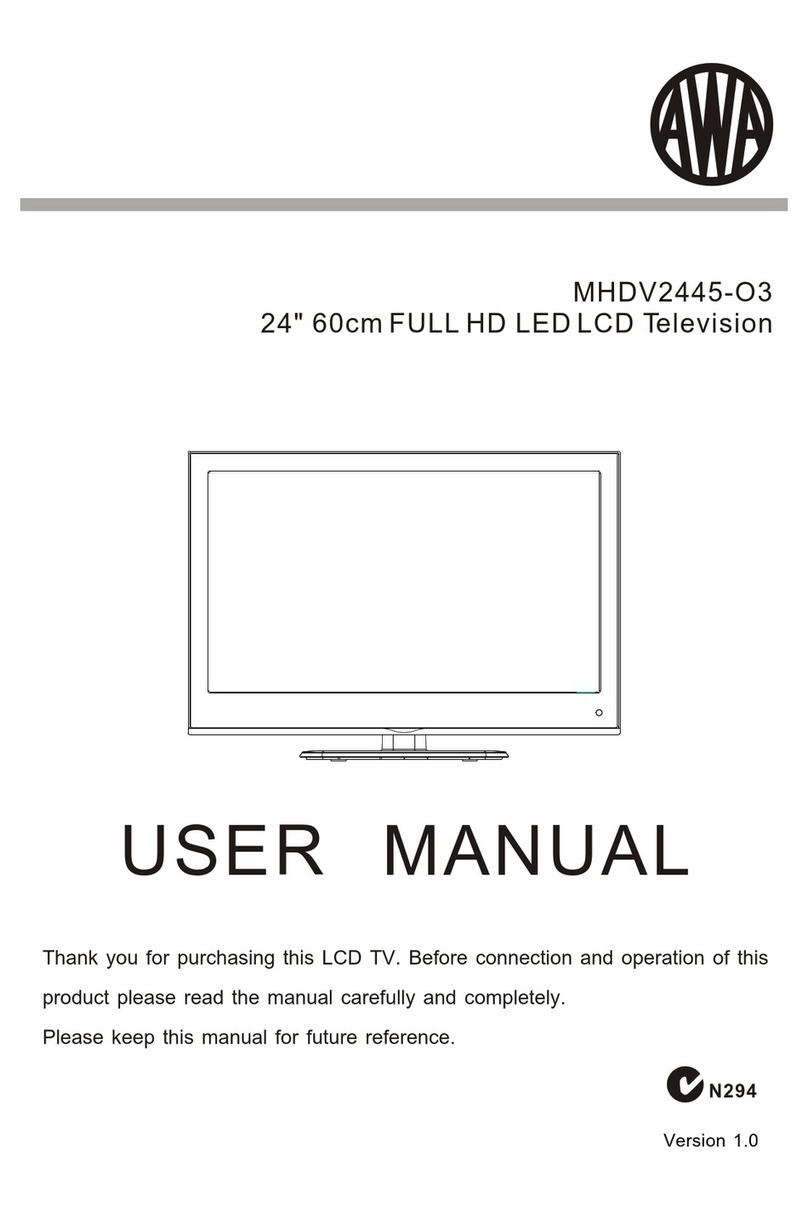 AWA

MHDV2445-O3
24" 60cm FULL HD LED LCD Television

USER MANUAL

Thank you for purchasing this LCD TV. Before connection and operation of this product please read the manual carefully and completely.
Please keep this manual for future reference.

N294

Version 1.0